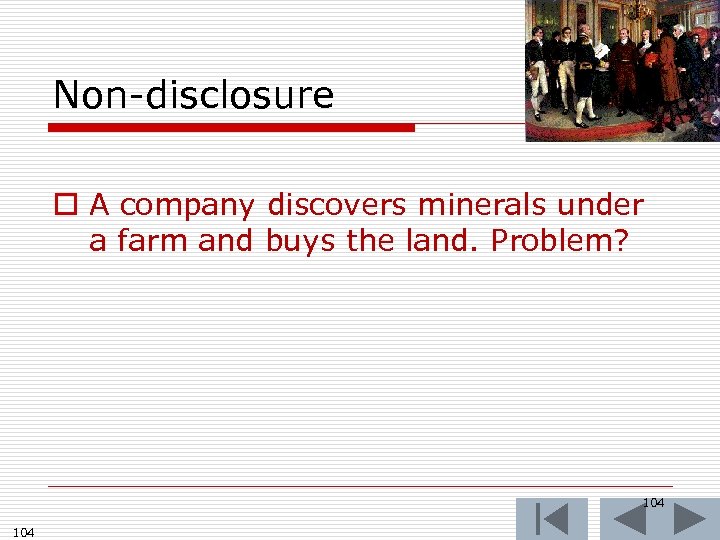 Non-disclosure

A company discovers minerals under a farm and buys the land. Problem?

104

104